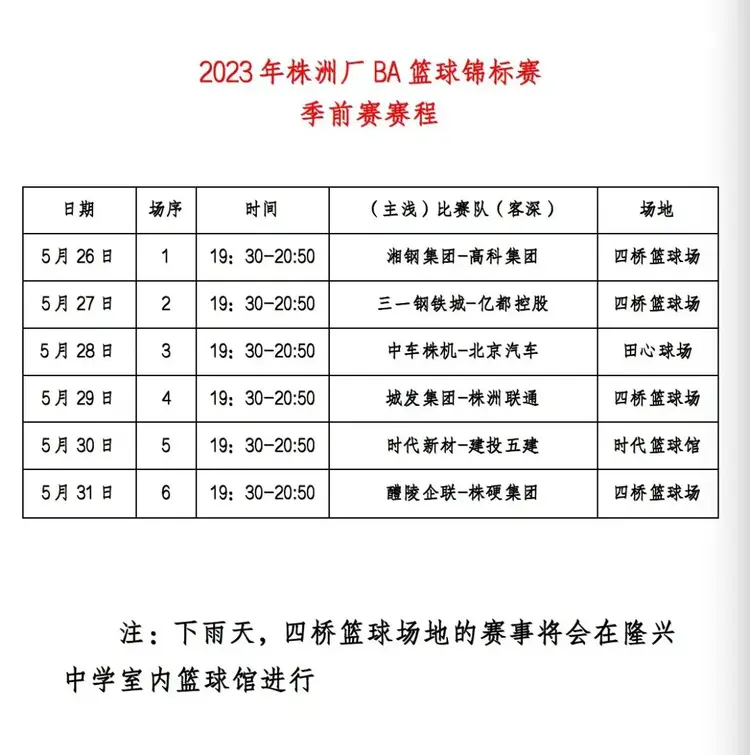 2023年株洲厂BA篮球锦标赛
季前赛赛程

| 日期 | 场序 | 时间 | （主浅）比赛队（客深） | 场地 |
|---|---|---|---|---|
| 5月26日 | 1 | 19：30-20:50 | 湘钢集团-高科集团 | 四桥篮球场 |
| 5月27日 | 2 | 19：30-20:50 | 三一钢铁城-亿都控股 | 四桥篮球场 |
| 5月28日 | 3 | 19：30-20:50 | 中车株机-北京汽车 | 田心球场 |
| 5月29日 | 4 | 19：30-20:50 | 城发集团-株洲联通 | 四桥篮球场 |
| 5月30日 | 5 | 19：30-20:50 | 时代新材-建投五建 | 时代篮球馆 |
| 5月31日 | 6 | 19：30-20:50 | 醴陵企联-株硬集团 | 四桥篮球场 |

注：下雨天，四桥篮球场地的赛事将会在隆兴中学室内篮球馆进行